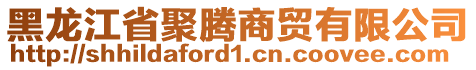 黑龙江省聚腾商贸有限公司
http://shhildaford1.cn.coovee.com